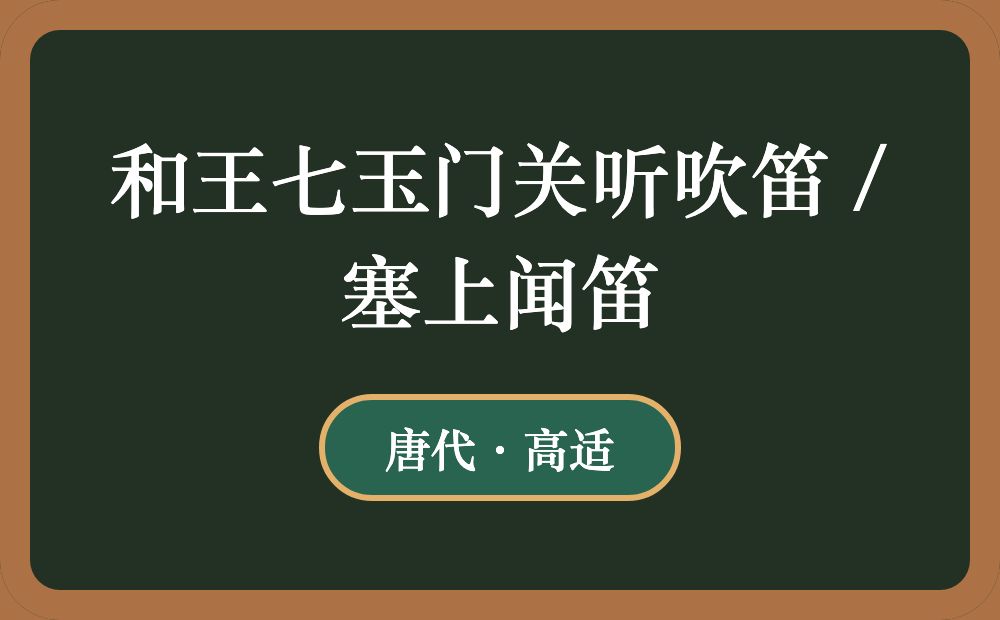 和王七玉门关听吹笛 / 塞上闻笛

唐代 · 高适